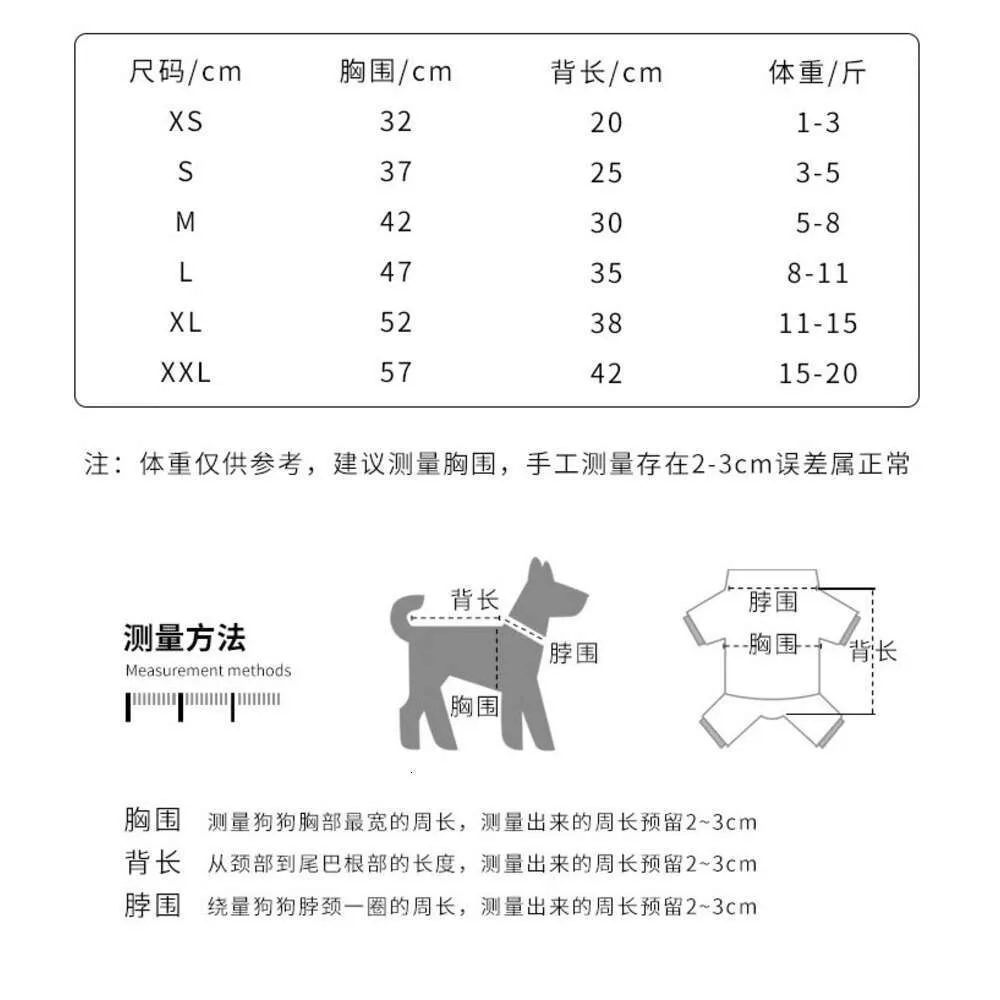 | 尺码/cm | 胸围/cm | 背长/cm | 体重/斤 |
|---|---|---|---|
| XS | 32 | 20 | 1-3 |
| S | 37 | 25 | 3-5 |
| M | 42 | 30 | 5-8 |
| L | 47 | 35 | 8-11 |
| XL | 52 | 38 | 11-15 |
| XXL | 57 | 42 | 15-20 |

注：体重仅供参考，建议测量胸围，手工测量存在2-3cm误差属正常

测量方法
Measurement methods

背长
脖围
胸围

脖围
胸围
背长

胸围 测量狗狗胸部最宽的周长，测量出来的周长预留2~3cm
背长 从颈部到尾巴根部的长度，测量出来的周长预留2~3cm
脖围 绕量狗狗脖颈一圈的周长，测量出来的周长预留2~3cm